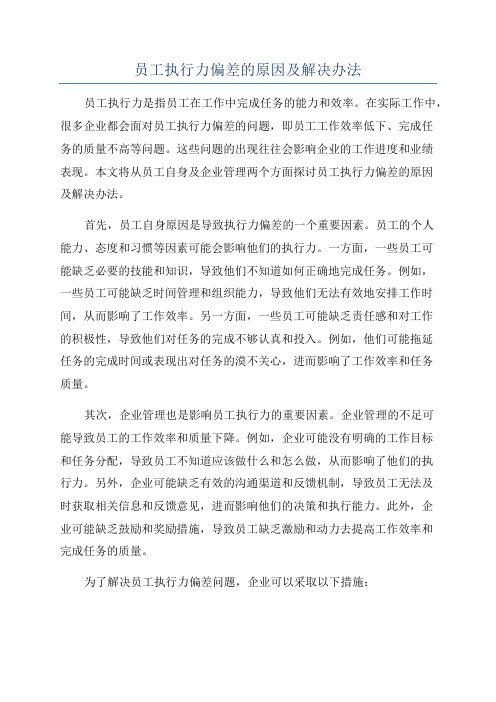 员工执行力偏差的原因及解决办法

员工执行力是指员工在工作中完成任务的能力和效率。在实际工作中，很多企业都会面对员工执行力偏差的问题，即员工工作效率低下、完成任务的质量不高等问题。这些问题的出现往往会影响企业的工作进度和业绩表现。本文将从员工自身及企业管理两个方面探讨员工执行力偏差的原因及解决办法。

首先，员工自身原因是导致执行力偏差的一个重要因素。员工的个人能力、态度和习惯等因素可能会影响他们的执行力。一方面，一些员工可能缺乏必要的技能和知识，导致他们不知道如何正确地完成任务。例如，一些员工可能缺乏时间管理和组织能力，导致他们无法有效地安排工作时间，从而影响了工作效率。另一方面，一些员工可能缺乏责任感和对工作的积极性，导致他们对任务的完成不够认真和投入。例如，他们可能拖延任务的完成时间或表现出对任务的漠不关心，进而影响了工作效率和任务质量。

其次，企业管理也是影响员工执行力的重要因素。企业管理的不足可能导致员工的工作效率和质量下降。例如，企业可能没有明确的工作目标和任务分配，导致员工不知道应该做什么和怎么做，从而影响了他们的执行力。另外，企业可能缺乏有效的沟通渠道和反馈机制，导致员工无法及时获取相关信息和反馈意见，进而影响他们的决策和执行能力。此外，企业可能缺乏鼓励和奖励措施，导致员工缺乏激励和动力去提高工作效率和完成任务的质量。

为了解决员工执行力偏差问题，企业可以采取以下措施：